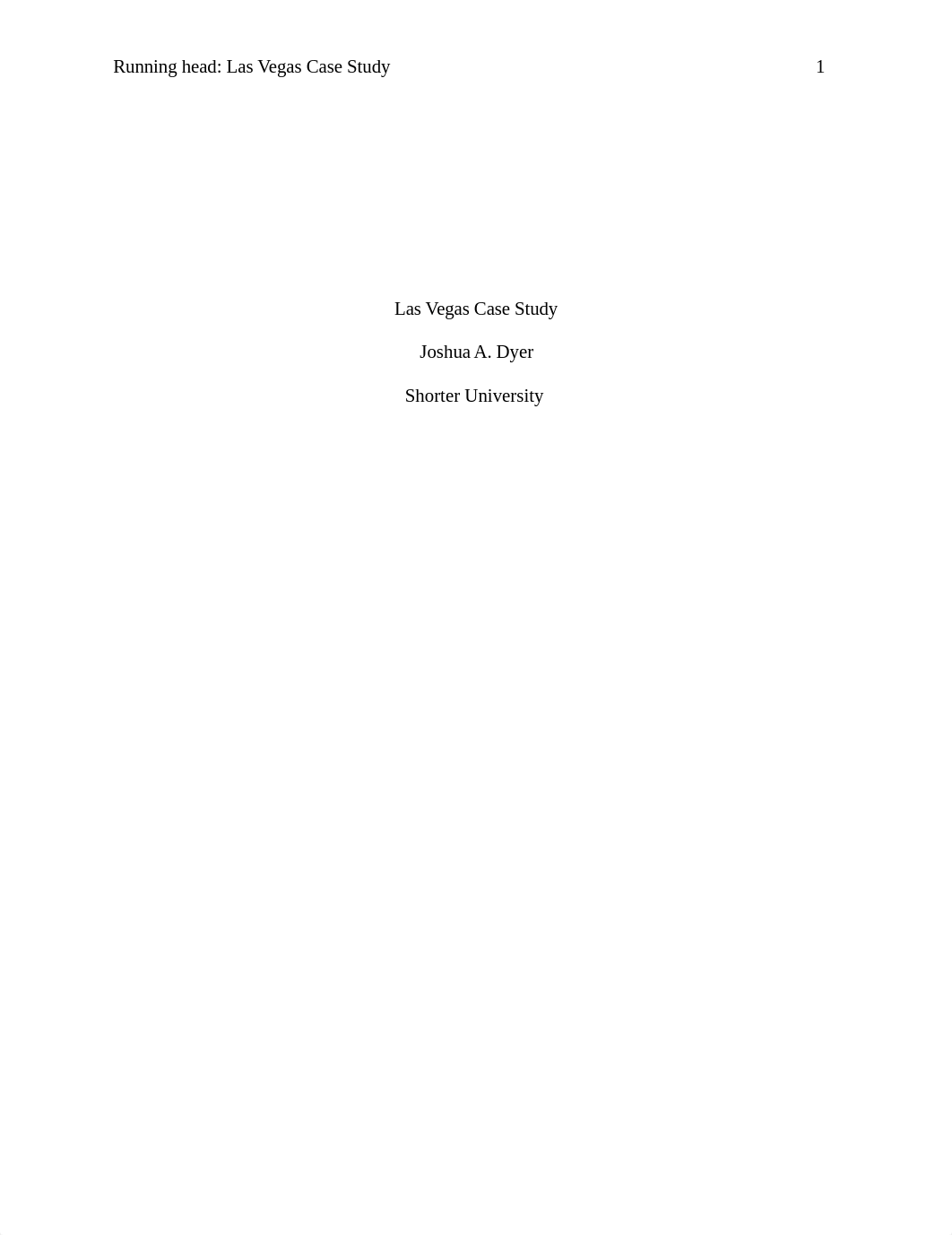 Running head: Las Vegas Case Study 1

Las Vegas Case Study

Joshua A. Dyer

Shorter University